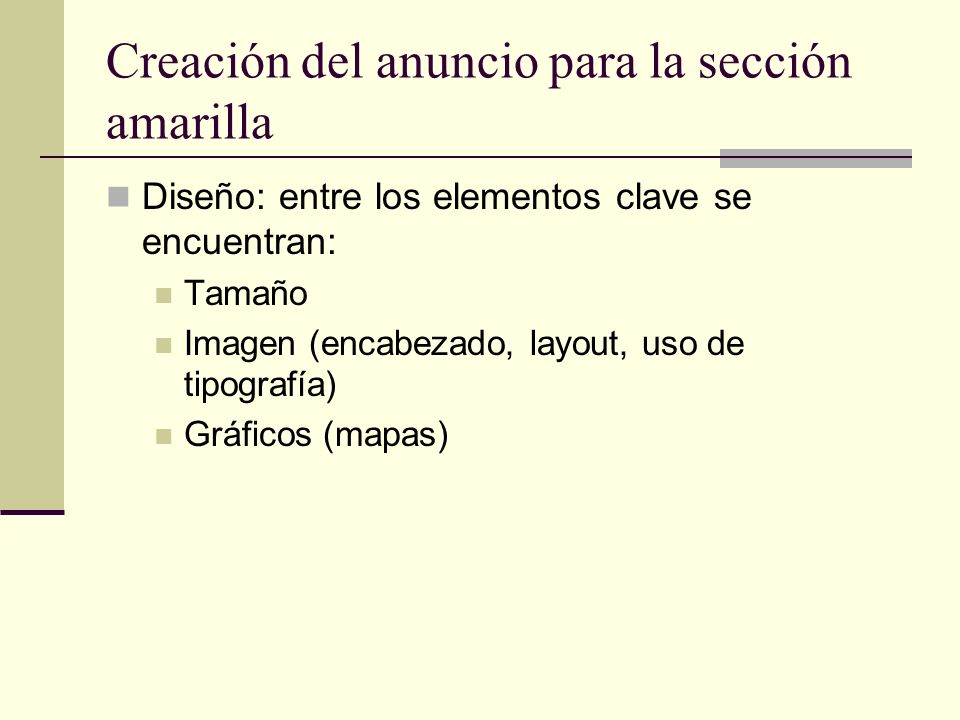 Creación del anuncio para la sección amarilla

Diseño: entre los elementos clave se encuentran:

Tamaño

Imagen (encabezado, layout, uso de tipografía)

Gráficos (mapas)